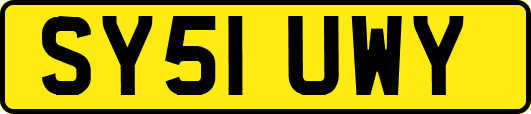 SY51 UWY